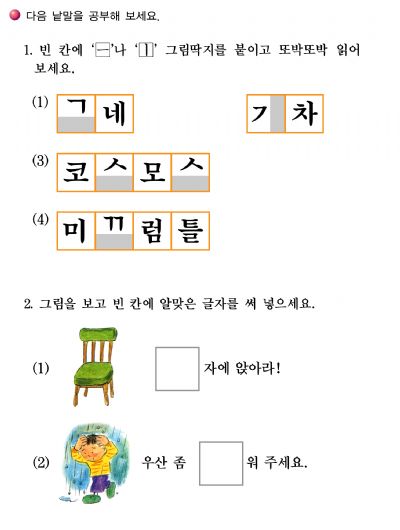 다음 낱말을 공부해 보세요.

1. 빈 칸에 'ㅡ'나 'ㅣ' 그림딱지를 붙이고 또박또박 읽어 보세요.

(1) ㄱ 네 ㄱ 차

(3) 코 ㅅ 모 ㅅ

(4) 미 ㄲ 럼 틀

2. 그림을 보고 빈 칸에 알맞은 글자를 써 넣으세요.

(1) 자에 앉아라!

(2) 우산 좀 워 주세요.